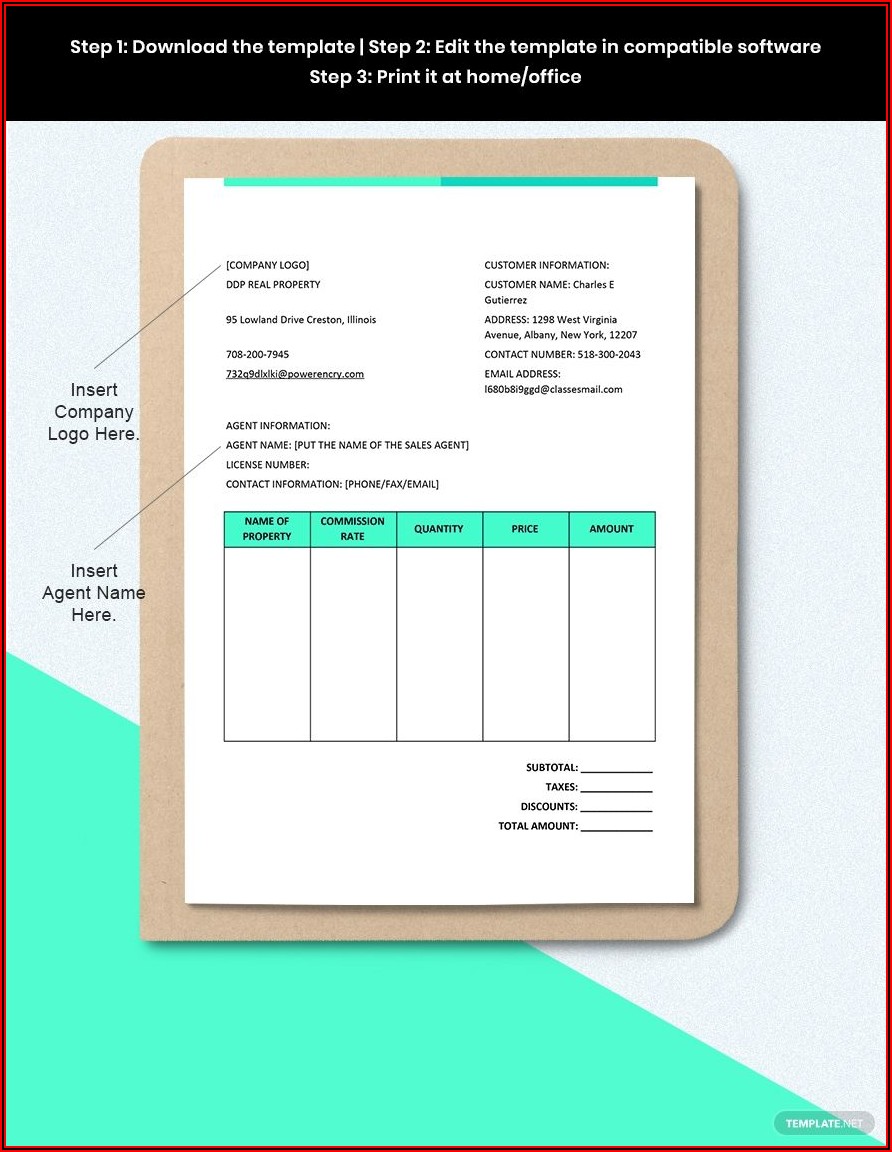 Step 1: Download the template | Step 2: Edit the template in compatible software
Step 3: Print it at home/office

Insert Company Logo Here.

Insert Agent Name Here.

[COMPANY LOGO]
DDP REAL PROPERTY

95 Lowland Drive Creston, Illinois

708-200-7945
732q9dlxlki@powerencry.com

CUSTOMER INFORMATION:
CUSTOMER NAME: Charles E Gutierrez
ADDRESS: 1298 West Virginia Avenue, Albany, New York, 12207
CONTACT NUMBER: 518-300-2043
EMAIL ADDRESS:
l680b8i9ggd@classesmail.com

AGENT INFORMATION:
AGENT NAME: [PUT THE NAME OF THE SALES AGENT]
LICENSE NUMBER:
CONTACT INFORMATION: [PHONE/FAX/EMAIL]

| NAME OF PROPERTY | COMMISSION RATE | QUANTITY | PRICE | AMOUNT |
|---|---|---|---|---|
| | | | | |

SUBTOTAL: ____
TAXES: ____
DISCOUNTS: ____
TOTAL AMOUNT: ____

TEMPLATE.NET